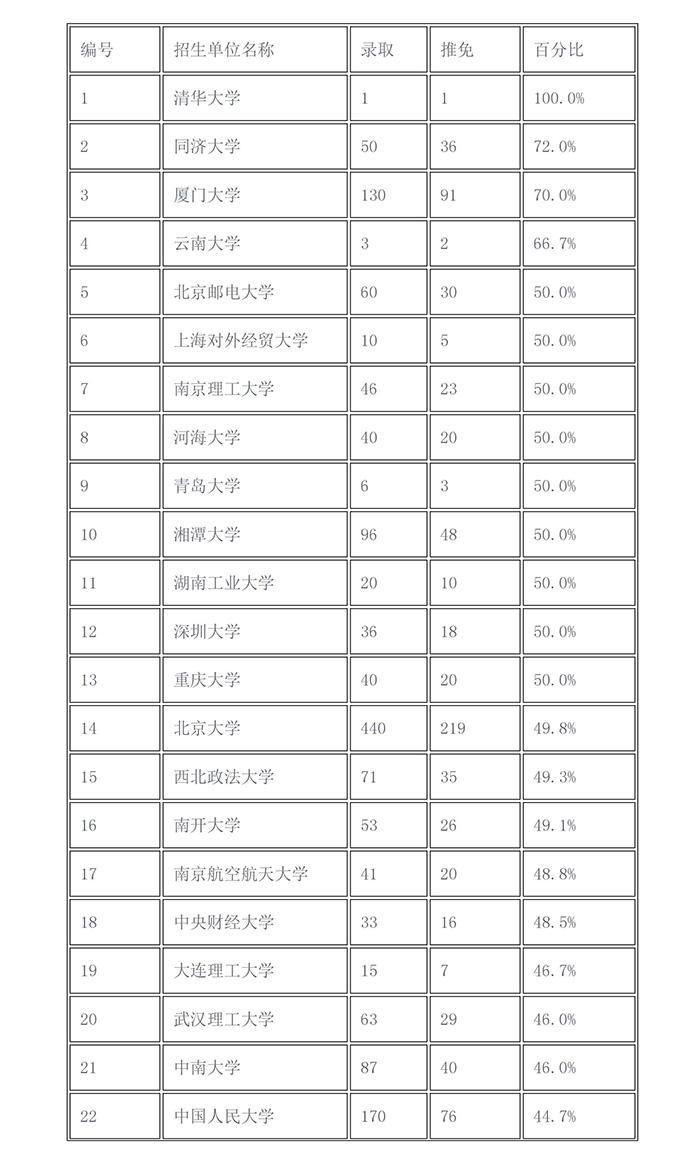 | 编号 | 招生单位名称 | 录取 | 推免 | 百分比 |
|---|---|---|---|---|
| 1 | 清华大学 | 1 | 1 | 100.0% |
| 2 | 同济大学 | 50 | 36 | 72.0% |
| 3 | 厦门大学 | 130 | 91 | 70.0% |
| 4 | 云南大学 | 3 | 2 | 66.7% |
| 5 | 北京邮电大学 | 60 | 30 | 50.0% |
| 6 | 上海对外经贸大学 | 10 | 5 | 50.0% |
| 7 | 南京理工大学 | 46 | 23 | 50.0% |
| 8 | 河海大学 | 40 | 20 | 50.0% |
| 9 | 青岛大学 | 6 | 3 | 50.0% |
| 10 | 湘潭大学 | 96 | 48 | 50.0% |
| 11 | 湖南工业大学 | 20 | 10 | 50.0% |
| 12 | 深圳大学 | 36 | 18 | 50.0% |
| 13 | 重庆大学 | 40 | 20 | 50.0% |
| 14 | 北京大学 | 440 | 219 | 49.8% |
| 15 | 西北政法大学 | 71 | 35 | 49.3% |
| 16 | 南开大学 | 53 | 26 | 49.1% |
| 17 | 南京航空航天大学 | 41 | 20 | 48.8% |
| 18 | 中央财经大学 | 33 | 16 | 48.5% |
| 19 | 大连理工大学 | 15 | 7 | 46.7% |
| 20 | 武汉理工大学 | 63 | 29 | 46.0% |
| 21 | 中南大学 | 87 | 40 | 46.0% |
| 22 | 中国人民大学 | 170 | 76 | 44.7% |